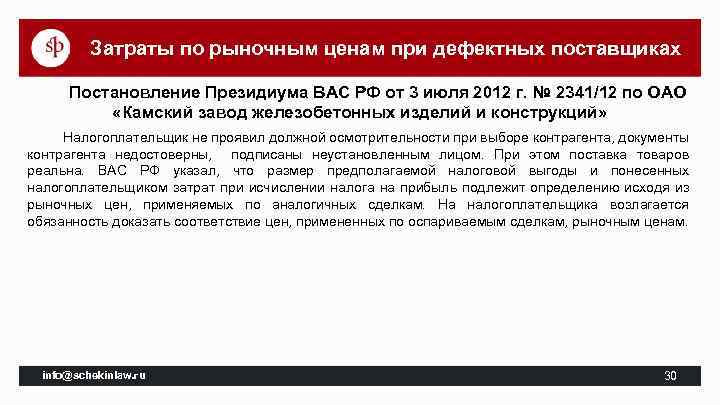 sp

Затраты по рыночным ценам при дефектных поставщиках

Постановление Президиума ВАС РФ от 3 июля 2012 г. № 2341/12 по ОАО «Камский завод железобетонных изделий и конструкций»

Налогоплательщик не проявил должной осмотрительности при выборе контрагента, документы контрагента недостоверны, подписаны неустановленным лицом. При этом поставка товаров реальна. ВАС РФ указал, что размер предполагаемой налоговой выгоды и понесенных налогоплательщиком затрат при исчислении налога на прибыль подлежит определению исходя из рыночных цен, применяемых по аналогичных сделкам. На налогоплательщика возлагается обязанность доказать соответствие цен, примененных по оспариваемым сделкам, рыночным ценам.

info@schekinlaw.ru

30